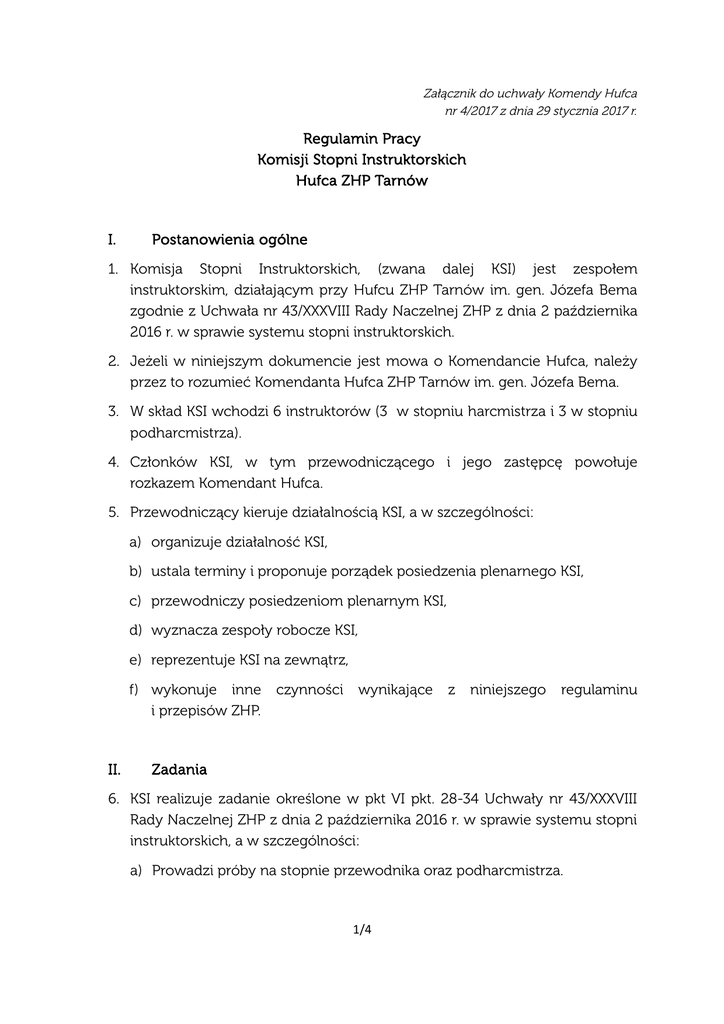 Załącznik do uchwały Komendy Hufca nr 4/2017 z dnia 29 stycznia 2017 r.

Regulamin Pracy
Komisji Stopni Instruktorskich
Hufca ZHP Tarnów

I. Postanowienia ogólne

1. Komisja Stopni Instruktorskich, (zwana dalej KSI) jest zespołem instruktorskim, działającym przy Hufcu ZHP Tarnów im. gen. Józefa Bema zgodnie z Uchwała nr 43/XXXVIII Rady Naczelnej ZHP z dnia 2 października 2016 r. w sprawie systemu stopni instruktorskich.

2. Jeżeli w niniejszym dokumencie jest mowa o Komendancie Hufca, należy przez to rozumieć Komendanta Hufca ZHP Tarnów im. gen. Józefa Bema.

3. W skład KSI wchodzi 6 instruktorów (3 w stopniu harcmistrza i 3 w stopniu podharcmistrza).

4. Członków KSI, w tym przewodniczącego i jego zastępcę powołuje rozkazem Komendant Hufca.

5. Przewodniczący kieruje działalnością KSI, a w szczególności:

a) organizuje działalność KSI,

b) ustala terminy i proponuje porządek posiedzenia plenarnego KSI,

c) przewodniczy posiedzeniom plenarnym KSI,

d) wyznacza zespoły robocze KSI,

e) reprezentuje KSI na zewnątrz,

f) wykonuje inne czynności wynikające z niniejszego regulaminu i przepisów ZHP.

II. Zadania

6. KSI realizuje zadanie określone w pkt VI pkt. 28-34 Uchwały nr 43/XXXVIII Rady Naczelnej ZHP z dnia 2 października 2016 r. w sprawie systemu stopni instruktorskich, a w szczególności:

a) Prowadzi próby na stopnie przewodnika oraz podharcmistrza.

1/4